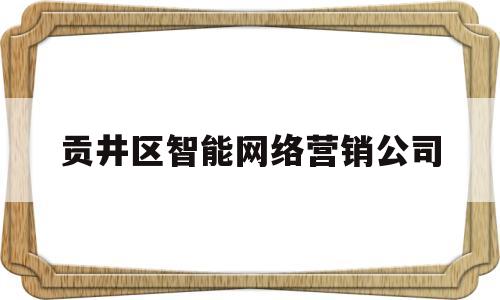 贡井区智能网络营销公司